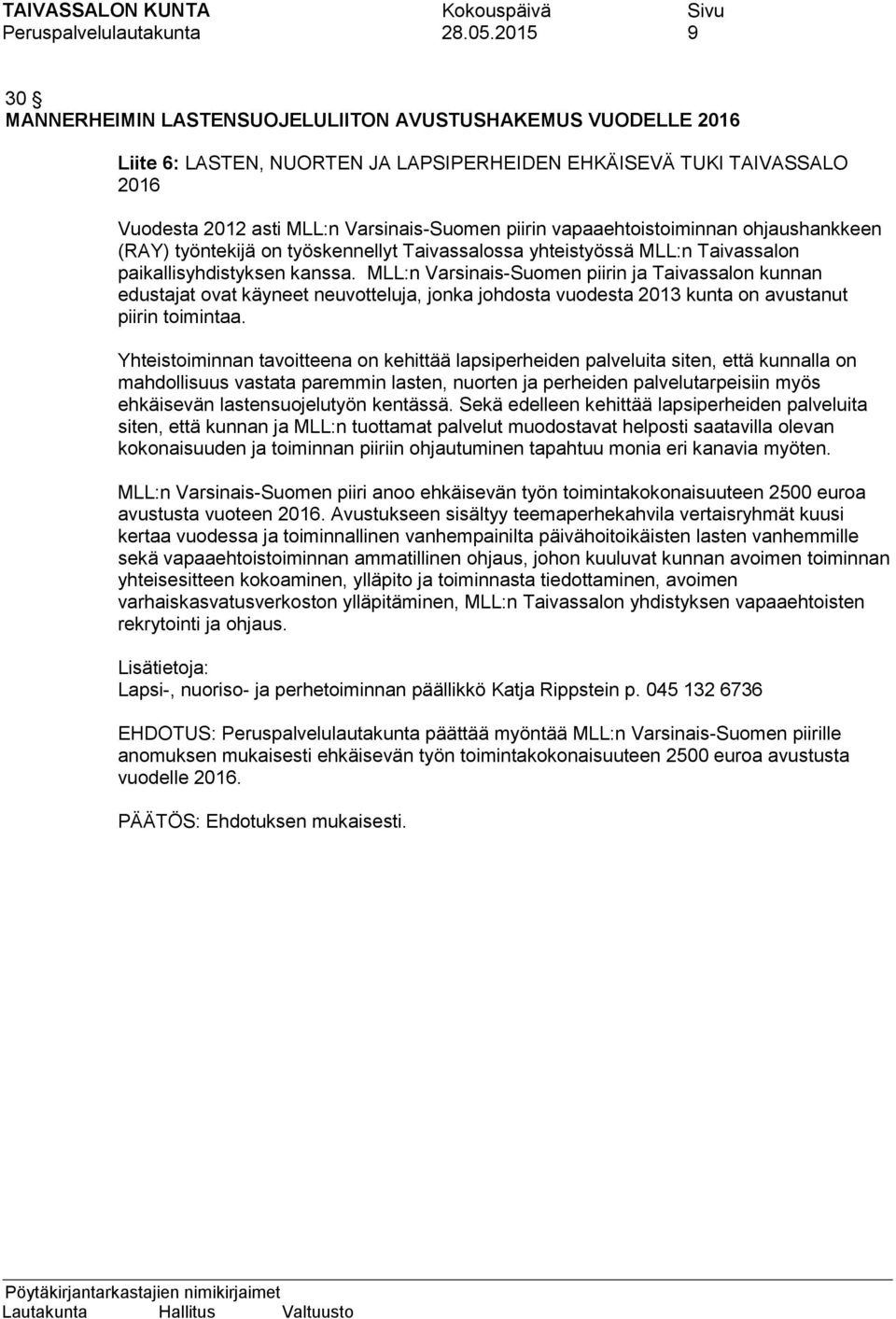 TAIVASSALON KUNTA Kokouspäivä Sivu
Peruspalvelulautakunta 28.05.2015 9

30 §
MANNERHEIMIN LASTENSUOJELULIITON AVUSTUSHAKEMUS VUODELLE 2016

Liite 6: LASTEN, NUORTEN JA LAPSIPERHEIDEN EHKÄISEVÄ TUKI TAIVASSALO 2016

Vuodesta 2012 asti MLL:n Varsinais-Suomen piirin vapaaehtoistoiminnan ohjaushankkeen (RAY) työntekijä on työskennellyt Taivassalossa yhteistyössä MLL:n Taivassalon paikallisyhdistyksen kanssa. MLL:n Varsinais-Suomen piirin ja Taivassalon kunnan edustajat ovat käyneet neuvotteluja, jonka johdosta vuodesta 2013 kunta on avustanut piirin toimintaa.

Yhteistoiminnan tavoitteena on kehittää lapsiperheiden palveluita siten, että kunnalla on mahdollisuus vastata paremmin lasten, nuorten ja perheiden palvelutarpeisiin myös ehkäisevän lastensuojelutyön kentässä. Sekä edelleen kehittää lapsiperheiden palveluita siten, että kunnan ja MLL:n tuottamat palvelut muodostavat helposti saatavilla olevan kokonaisuuden ja toiminnan piiriin ohjautuminen tapahtuu monia eri kanavia myöten.

MLL:n Varsinais-Suomen piiri anoo ehkäisevän työn toimintakokonaisuuteen 2500 euroa avustusta vuoteen 2016. Avustukseen sisältyy teemaperhekahvila vertaisryhmät kuusi kertaa vuodessa ja toiminnallinen vanhempainilta päivähoitoikäisten lasten vanhemmille sekä vapaaehtoistoiminnan ammatillinen ohjaus, johon kuuluvat kunnan avoimen toiminnan yhteisesitteen kokoaminen, ylläpito ja toiminnasta tiedottaminen, avoimen varhaiskasvatusverkoston ylläpitäminen, MLL:n Taivassalon yhdistyksen vapaaehtoisten rekrytointi ja ohjaus.

Lisätietoja:
Lapsi-, nuoriso- ja perhetoiminnan päällikkö Katja Rippstein p. 045 132 6736

EHDOTUS: Peruspalvelulautakunta päättää myöntää MLL:n Varsinais-Suomen piirille anomuksen mukaisesti ehkäisevän työn toimintakokonaisuuteen 2500 euroa avustusta vuodelle 2016.

PÄÄTÖS: Ehdotuksen mukaisesti.

Pöytäkirjantarkastajien nimikirjaimet
Lautakunta Hallitus Valtuusto